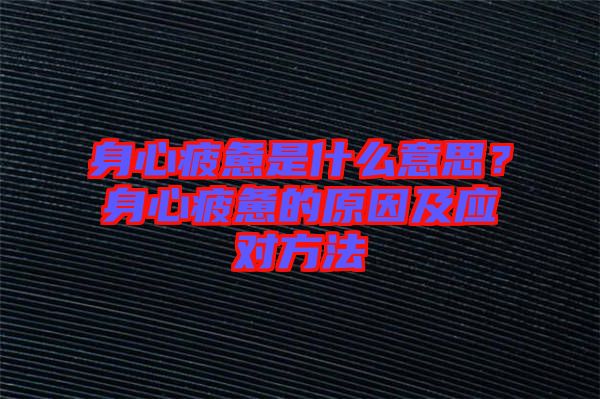 身心疲惫是什么意思？身心疲惫的原因及应对方法